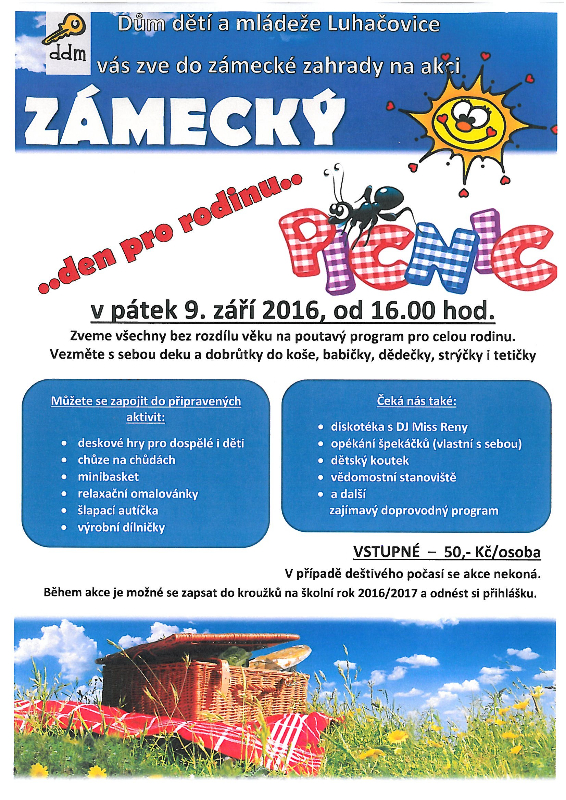 ddm

Dům dětí a mládeže Luhačovice

vás zve do zámecké zahrady na akci

ZÁMECKÝ

..den pro rodinu..

PICNIC

v pátek 9. září 2016, od 16.00 hod.

Zveme všechny bez rozdílu věku na poutavý program pro celou rodinu. Vezměte s sebou deku a dobrůtky do koše, babičky, dědečky, strýčky i tetičky

Můžete se zapojit do připravených aktivit:

- deskové hry pro dospělé i děti
- chůze na chůdách
- minibasket
- relaxační omalovánky
- šlapací autíčka
- výrobní dílničky

Čeká nás také:

- diskotéka s DJ Miss Reny
- opékání špekáčků (vlastní s sebou)
- dětský koutek
- vědomostní stanoviště
- a další zajímavý doprovodný program

VSTUPNÉ – 50,- Kč/osoba

V případě deštivého počasí se akce nekoná.

Během akce je možné se zapsat do kroužků na školní rok 2016/2017 a odnést si přihlášku.